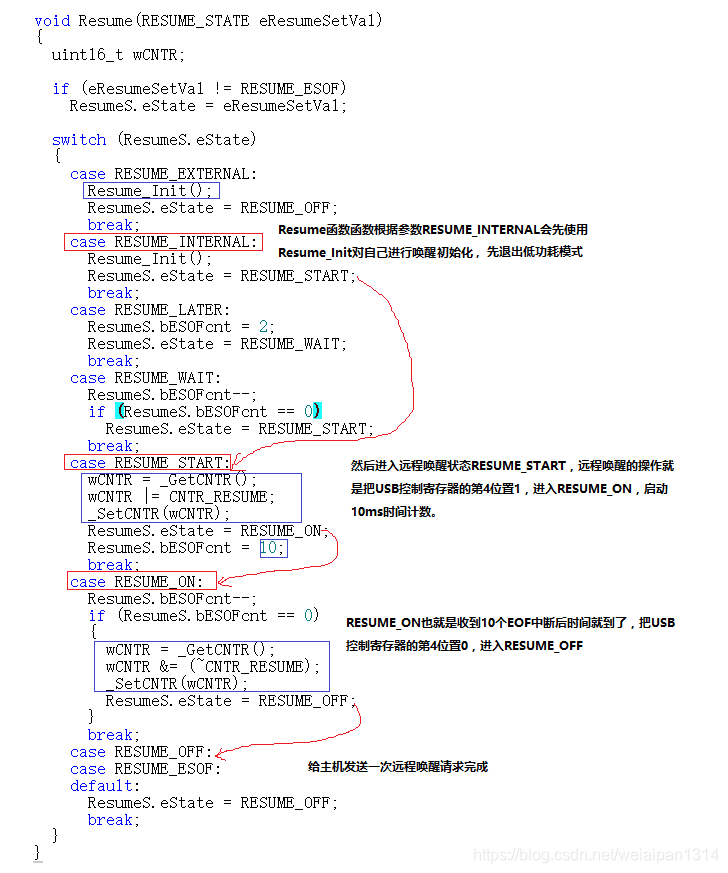 void Resume(RESUME_STATE eResumeSetVal)
{
  uint16_t wCNTR;

  if (eResumeSetVal != RESUME_ESOF)
    ResumeS.eState = eResumeSetVal;

  switch (ResumeS.eState)
  {
    case RESUME_EXTERNAL:
      Resume_Init();
      ResumeS.eState = RESUME_OFF;
      break;
    case RESUME_INTERNAL:
      Resume_Init();
      ResumeS.eState = RESUME_START;
      break;
    case RESUME_LATER:
      ResumeS.bESOFcnt = 2;
      ResumeS.eState = RESUME_WAIT;
      break;
    case RESUME_WAIT:
      ResumeS.bESOFcnt--;
      if (ResumeS.bESOFcnt == 0)
        ResumeS.eState = RESUME_START;
      break;
    case RESUME_START:
      wCNTR = _GetCNTR();
      wCNTR |= CNTR_RESUME;
      _SetCNTR(wCNTR);
      ResumeS.eState = RESUME_ON;
      ResumeS.bESOFcnt = 10;
      break;
    case RESUME_ON:
      ResumeS.bESOFcnt--;
      if (ResumeS.bESOFcnt == 0)
      {
        wCNTR = _GetCNTR();
        wCNTR &= (~CNTR_RESUME);
        _SetCNTR(wCNTR);
        ResumeS.eState = RESUME_OFF;
      }
      break;
    case RESUME_OFF:
    case RESUME_ESOF:
    default:
      ResumeS.eState = RESUME_OFF;
      break;
  }
}

Resume函数函数根据参数RESUME_INTERNAL会先使用Resume_Init对自己进行唤醒初始化，先退出低功耗模式

然后进入远程唤醒状态RESUME_START，远程唤醒的操作就是把USB控制寄存器的第4位置1，进入RESUME_ON，启动10ms时间计数。

RESUME_ON也就是收到10个EOF中断后时间就到了，把USB控制寄存器的第4位置0，进入RESUME_OFF

给主机发送一次远程唤醒请求完成

https://blog.csdn.net/weiaipan1314